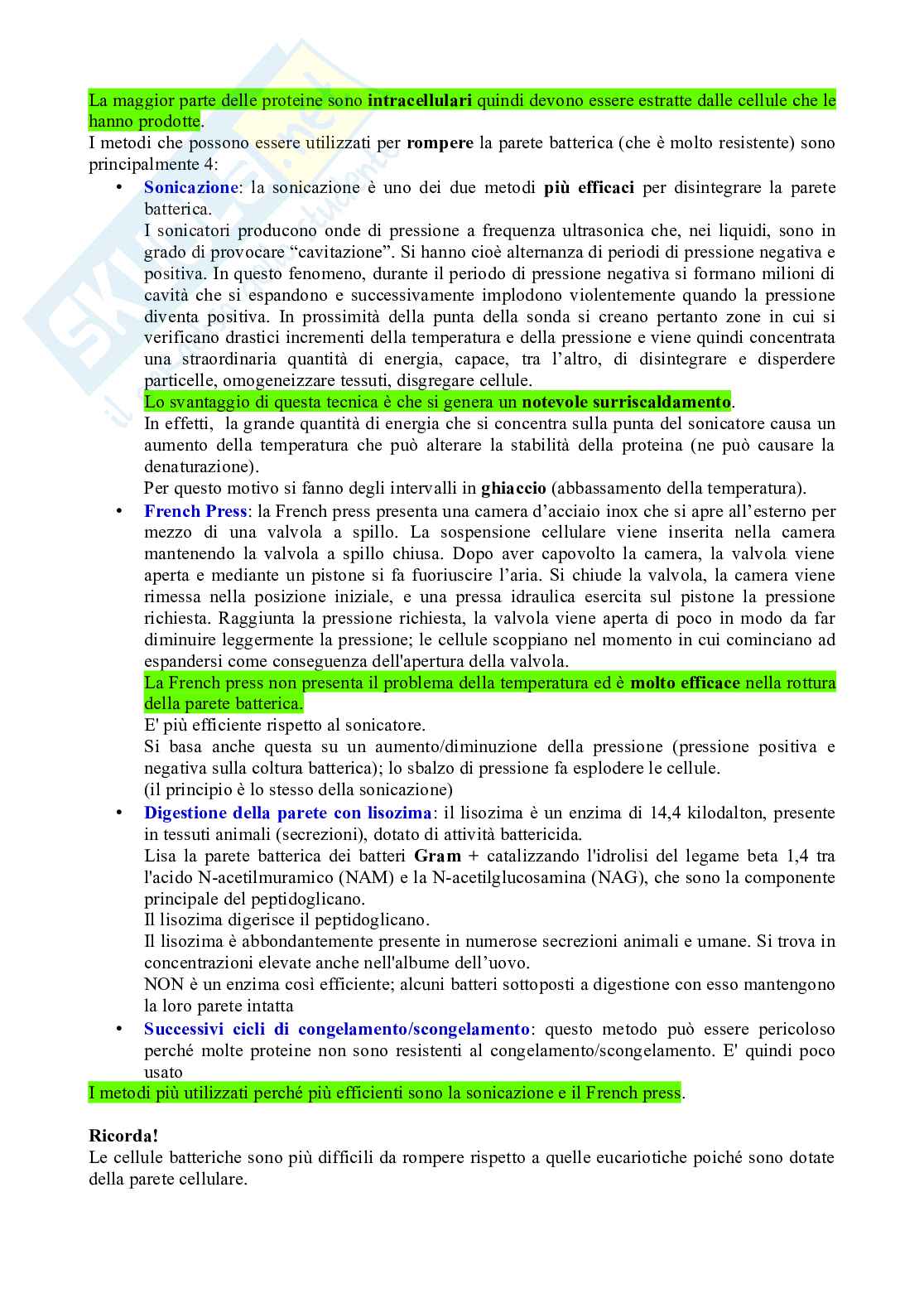 La maggior parte delle proteine sono intracellulari quindi devono essere estratte dalle cellule che le hanno prodotte.
I metodi che possono essere utilizzati per rompere la parete batterica (che è molto resistente) sono principalmente 4:

• Sonicazione: la sonicazione è uno dei due metodi più efficaci per disintegrare la parete batterica.
I sonicatori producono onde di pressione a frequenza ultrasonica che, nei liquidi, sono in grado di provocare “cavitazione”. Si hanno cioè alternanza di periodi di pressione negativa e positiva. In questo fenomeno, durante il periodo di pressione negativa si formano milioni di cavità che si espandono e successivamente implodono violentemente quando la pressione diventa positiva. In prossimità della punta della sonda si creano pertanto zone in cui si verificano drastici incrementi della temperatura e della pressione e viene quindi concentrata una straordinaria quantità di energia, capace, tra l’altro, di disintegrare e disperdere particelle, omogeneizzare tessuti, disgregare cellule.
Lo svantaggio di questa tecnica è che si genera un notevole surriscaldamento.
In effetti, la grande quantità di energia che si concentra sulla punta del sonicatore causa un aumento della temperatura che può alterare la stabilità della proteina (ne può causare la denaturazione).
Per questo motivo si fanno degli intervalli in ghiaccio (abbassamento della temperatura).

• French Press: la French press presenta una camera d’acciaio inox che si apre all’esterno per mezzo di una valvola a spillo. La sospensione cellulare viene inserita nella camera mantenendo la valvola a spillo chiusa. Dopo aver capovolto la camera, la valvola viene aperta e mediante un pistone si fa fuoriuscire l’aria. Si chiude la valvola, la camera viene rimessa nella posizione iniziale, e una pressa idraulica esercita sul pistone la pressione richiesta. Raggiunta la pressione richiesta, la valvola viene aperta di poco in modo da far diminuire leggermente la pressione; le cellule scoppiano nel momento in cui cominciano ad espandersi come conseguenza dell'apertura della valvola.
La French press non presenta il problema della temperatura ed è molto efficace nella rottura della parete batterica.
E' più efficiente rispetto al sonicatore.
Si basa anche questa su un aumento/diminuzione della pressione (pressione positiva e negativa sulla coltura batterica); lo sbalzo di pressione fa esplodere le cellule.
(il principio è lo stesso della sonicazione)

• Digestione della parete con lisozima: il lisozima è un enzima di 14,4 kilodalton, presente in tessuti animali (secrezioni), dotato di attività battericida.
Lisa la parete batterica dei batteri Gram + catalizzando l'idrolisi del legame beta 1,4 tra l'acido N-acetilmuramico (NAM) e la N-acetilglucosamina (NAG), che sono la componente principale del peptidoglicano.
Il lisozima digerisce il peptidoglicano.
Il lisozima è abbondantemente presente in numerose secrezioni animali e umane. Si trova in concentrazioni elevate anche nell'albume dell’uovo.
NON è un enzima così efficiente; alcuni batteri sottoposti a digestione con esso mantengono la loro parete intatta

• Successivi cicli di congelamento/scongelamento: questo metodo può essere pericoloso perché molte proteine non sono resistenti al congelamento/scongelamento. E' quindi poco usato

I metodi più utilizzati perché più efficienti sono la sonicazione e il French press.

Ricorda!
Le cellule batteriche sono più difficili da rompere rispetto a quelle eucariotiche poiché sono dotate della parete cellulare.